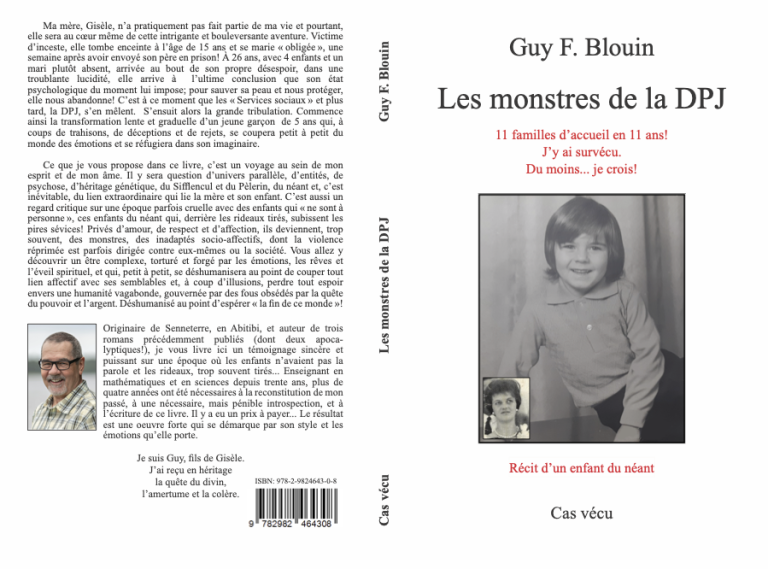 Ma mère, Gisèle, n'a pratiquement pas fait partie de ma vie et pourtant, elle sera au cœur même de cette intrigante et bouleversante aventure. Victime d'inceste, elle tombe enceinte à l'âge de 15 ans et se marie « obligée », une semaine après avoir envoyé son père en prison! À 26 ans, avec 4 enfants et un mari plutôt absent, arrivée au bout de son propre désespoir, dans une troublante lucidité, elle arrive à l'ultime conclusion que son état psychologique du moment lui impose; pour sauver sa peau et nous protéger, elle nous abandonne! C'est à ce moment que les « Services sociaux » et plus tard, la DPJ, s'en mêlent. S'ensuit alors la grande tribulation. Commence ainsi la transformation lente et graduelle d'un jeune garçon de 5 ans qui, à coups de trahisons, de déceptions et de rejets, se coupera petit à petit du monde des émotions et se réfugiera dans son imaginaire.

Ce que je vous propose dans ce livre, c'est un voyage au sein de mon esprit et de mon âme. Il y sera question d'univers parallèle, d'entités, de psychose, d'héritage génétique, du Sifflencul et du Pèlerin, du néant et, c'est inévitable, du lien extraordinaire qui lie la mère et son enfant. C'est aussi un regard critique sur une époque parfois cruelle avec des enfants qui « ne sont à personne », ces enfants du néant qui, derrière les rideaux tirés, subissent les pires sévices! Privés d'amour, de respect et d'affection, ils deviennent, trop souvent, des monstres, des inadaptés socio-affectifs, dont la violence réprimée est parfois dirigée contre eux-mêmes ou la société. Vous allez y découvrir un être complexe, torturé et forgé par les émotions, les rêves et l'éveil spirituel, et qui, petit à petit, se déshumanisera au point de couper tout lien affectif avec ses semblables et, à coup d'illusions, perdre tout espoir envers une humanité vagabonde, gouvernée par des fous obsédés par la quête du pouvoir et l'argent. Déshumanisé au point d'espérer « la fin de ce monde »!

Originaire de Senneterre, en Abitibi, et auteur de trois romans précédemment publiés (dont deux apocalyptiques!), je vous livre ici un témoignage sincère et puissant sur une époque où les enfants n'avaient pas la parole et les rideaux, trop souvent tirés... Enseignant en mathématiques et en sciences depuis trente ans, plus de quatre années ont été nécessaires à la reconstitution de mon passé, à une nécessaire, mais pénible introspection, et à l'écriture de ce livre. Il y a eu un prix à payer... Le résultat est une oeuvre forte qui se démarque par son style et les émotions qu'elle porte.

Je suis Guy, fils de Gisèle.
J'ai reçu en héritage
la quête du divin,
l'amertume et la colère.

ISBN: 978-2-9824643-0-8

9 782982 464308

Guy F. Blouin

Les monstres de la DPJ

Cas vécu

Guy F. Blouin

Les monstres de la DPJ

11 familles d'accueil en 11 ans!
J'y ai survécu.
Du moins... je crois!

Récit d'un enfant du néant

Cas vécu